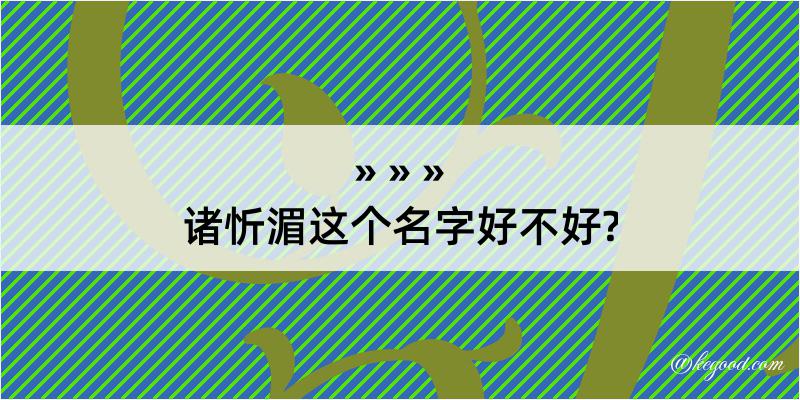 » » »
诸忻湄这个名字好不好?

@kegood.com